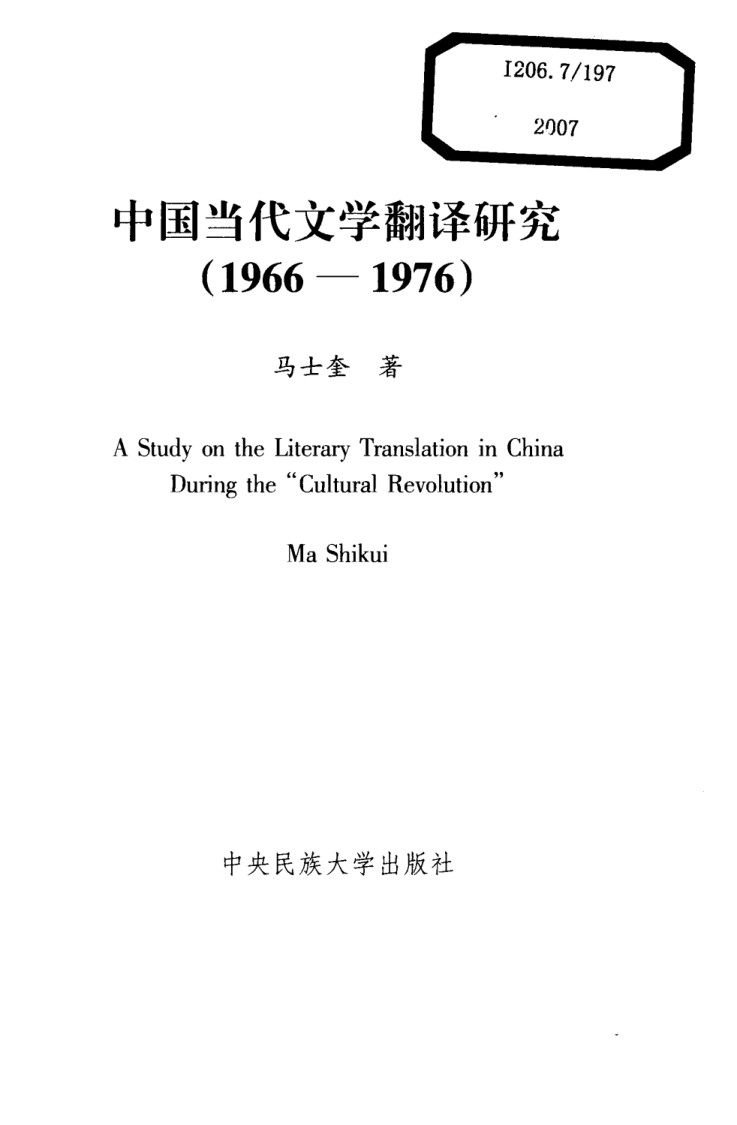 I206.7/197

2007

中国当代文学翻译研究
(1966 — 1976)

马士奎 著

A Study on the Literary Translation in China During the "Cultural Revolution"

Ma Shikui

中央民族大学出版社